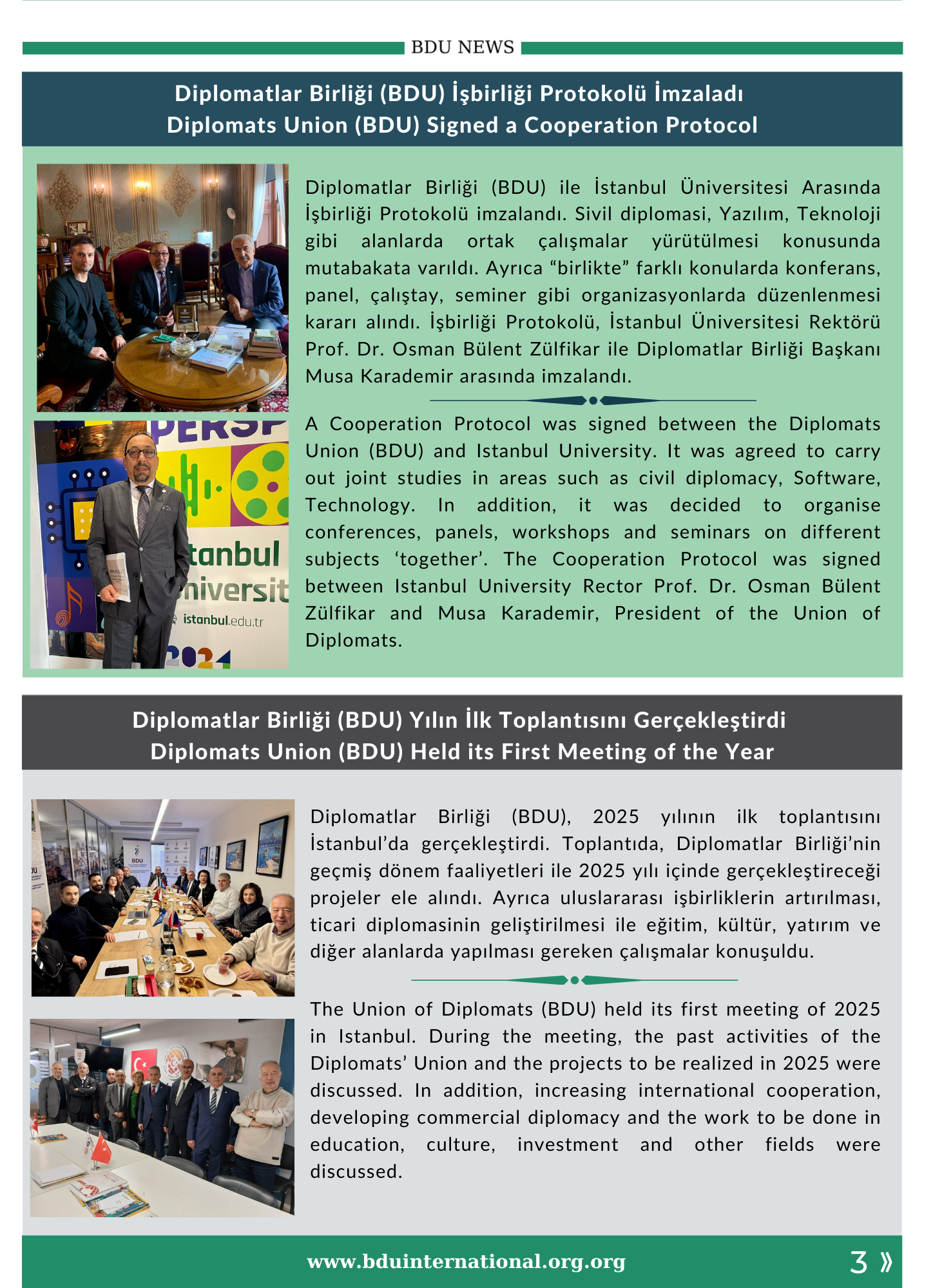 BDU NEWS

Diplomatlar Birliği (BDU) İşbirliği Protokolü İmzaladı
Diplomats Union (BDU) Signed a Cooperation Protocol

Diplomatlar Birliği (BDU) ile İstanbul Üniversitesi Arasında İşbirliği Protokolü imzalandı. Sivil diplomasi, Yazılım, Teknoloji gibi alanlarda ortak çalışmalar yürütülmesi konusunda mutabakata varıldı. Ayrıca “birlikte” farklı konularda konferans, panel, çalıştay, seminer gibi organizasyonlarda düzenlenmesi kararı alındı. İşbirliği Protokolü, İstanbul Üniversitesi Rektörü Prof. Dr. Osman Bülent Zülfikar ile Diplomatlar Birliği Başkanı Musa Karademir arasında imzalandı.

A Cooperation Protocol was signed between the Diplomats Union (BDU) and Istanbul University. It was agreed to carry out joint studies in areas such as civil diplomacy, Software, Technology. In addition, it was decided to organise conferences, panels, workshops and seminars on different subjects ‘together’. The Cooperation Protocol was signed between Istanbul University Rector Prof. Dr. Osman Bülent Zülfikar and Musa Karademir, President of the Union of Diplomats.

PERSP
tanbul
niversit
istanbul.edu.tr
2024

Diplomatlar Birliği (BDU) Yılın İlk Toplantısını Gerçekleştirdi
Diplomats Union (BDU) Held its First Meeting of the Year

Diplomatlar Birliği (BDU), 2025 yılının ilk toplantısını İstanbul’da gerçekleştirdi. Toplantıda, Diplomatlar Birliği’nin geçmiş dönem faaliyetleri ile 2025 yılı içinde gerçekleştireceği projeler ele alındı. Ayrıca uluslararası işbirliklerin artırılması, ticari diplomasinin geliştirilmesi ile eğitim, kültür, yatırım ve diğer alanlarda yapılması gereken çalışmalar konuşuldu.

The Union of Diplomats (BDU) held its first meeting of 2025 in Istanbul. During the meeting, the past activities of the Diplomats’ Union and the projects to be realized in 2025 were discussed. In addition, increasing international cooperation, developing commercial diplomacy and the work to be done in education, culture, investment and other fields were discussed.

BDU

www.bduinternational.org.org
3 »